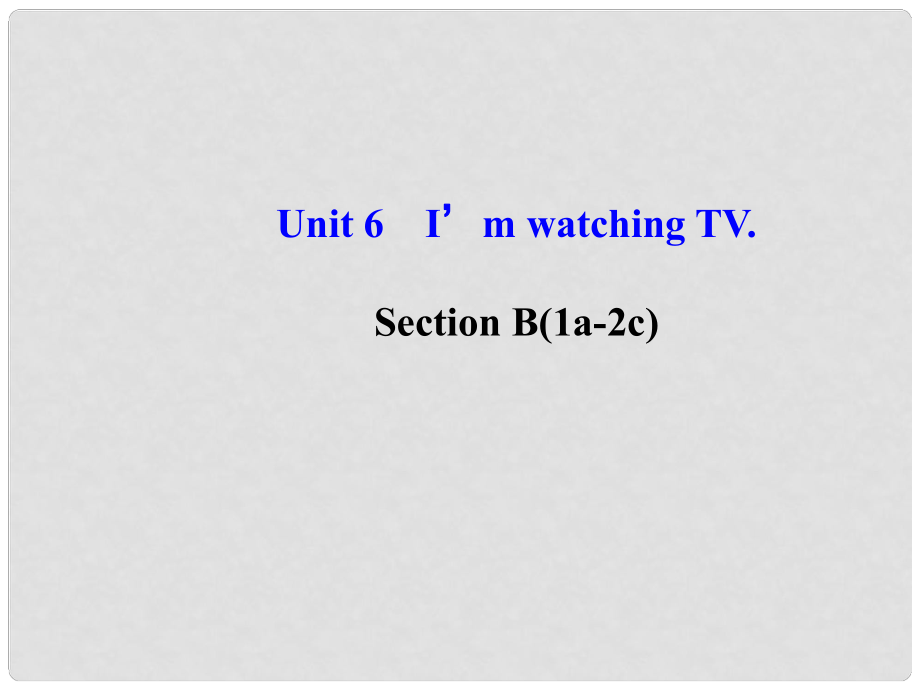 Unit 6 I’m watching TV.

Section B(1a-2c)